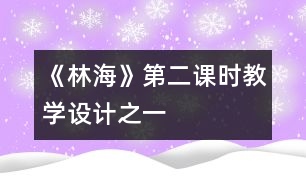 《林海》第二课时教学设计之一